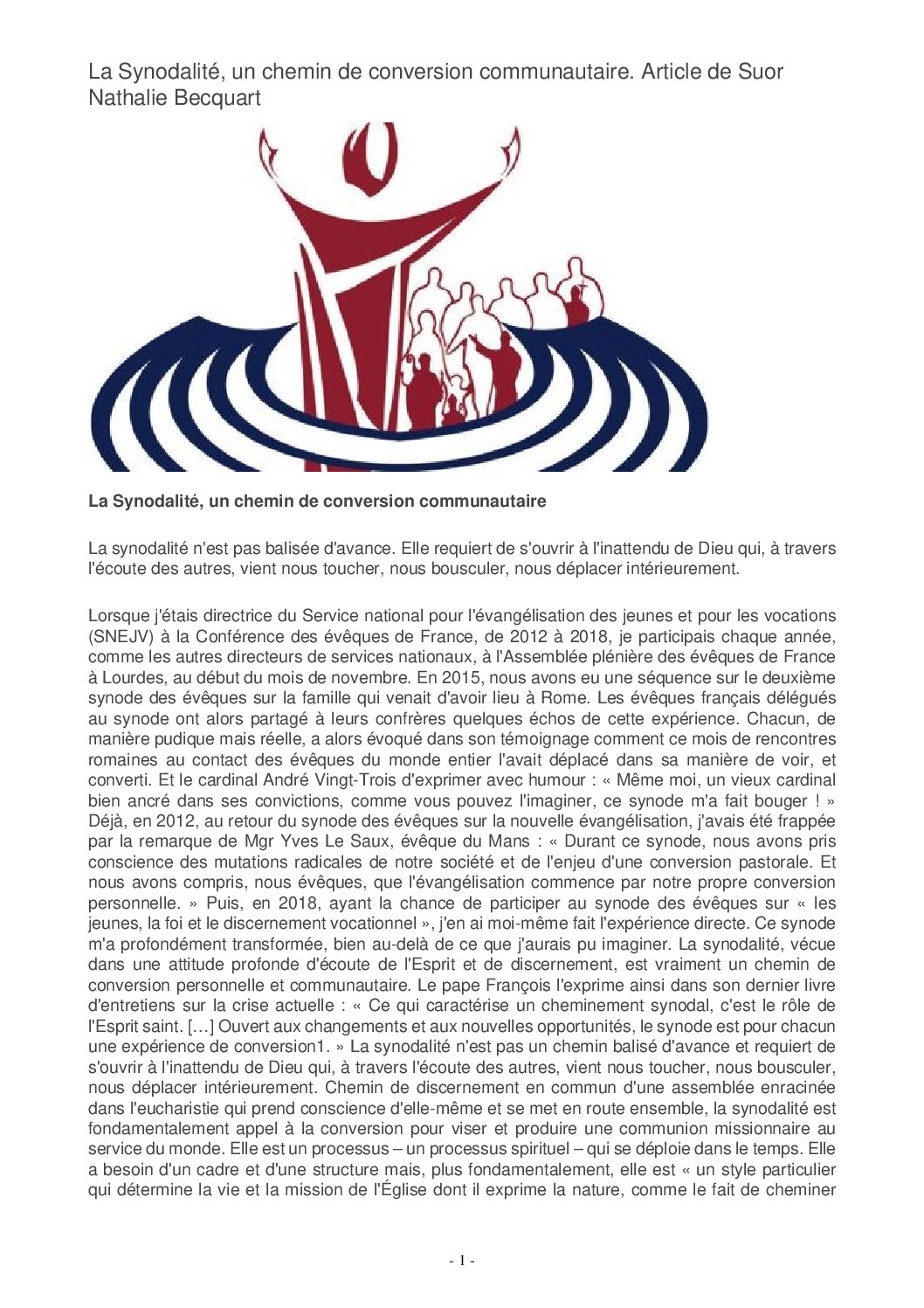 La Synodalité, un chemin de conversion communautaire. Article de Suor Nathalie Becquart

**La Synodalité, un chemin de conversion communautaire**

La synodalité n'est pas balisée d'avance. Elle requiert de s'ouvrir à l'inattendu de Dieu qui, à travers l'écoute des autres, vient nous toucher, nous bousculer, nous déplacer intérieurement.

Lorsque j'étais directrice du Service national pour l'évangélisation des jeunes et pour les vocations (SNEJV) à la Conférence des évêques de France, de 2012 à 2018, je participais chaque année, comme les autres directeurs de services nationaux, à l'Assemblée plénière des évêques de France à Lourdes, au début du mois de novembre. En 2015, nous avons eu une séquence sur le deuxième synode des évêques sur la famille qui venait d'avoir lieu à Rome. Les évêques français délégués au synode ont alors partagé à leurs confrères quelques échos de cette expérience. Chacun, de manière pudique mais réelle, a alors évoqué dans son témoignage comment ce mois de rencontres romaines au contact des évêques du monde entier l'avait déplacé dans sa manière de voir, et converti. Et le cardinal André Vingt-Trois d'exprimer avec humour : « Même moi, un vieux cardinal bien ancré dans ses convictions, comme vous pouvez l'imaginer, ce synode m'a fait bouger ! » Déjà, en 2012, au retour du synode des évêques sur la nouvelle évangélisation, j'avais été frappée par la remarque de Mgr Yves Le Saux, évêque du Mans : « Durant ce synode, nous avons pris conscience des mutations radicales de notre société et de l'enjeu d'une conversion pastorale. Et nous avons compris, nous évêques, que l'évangélisation commence par notre propre conversion personnelle. » Puis, en 2018, ayant la chance de participer au synode des évêques sur « les jeunes, la foi et le discernement vocationnel », j'en ai moi-même fait l'expérience directe. Ce synode m'a profondément transformée, bien au-delà de ce que j'aurais pu imaginer. La synodalité, vécue dans une attitude profonde d'écoute de l'Esprit et de discernement, est vraiment un chemin de conversion personnelle et communautaire. Le pape François l'exprime ainsi dans son dernier livre d'entretiens sur la crise actuelle : « Ce qui caractérise un cheminement synodal, c'est le rôle de l'Esprit saint. […] Ouvert aux changements et aux nouvelles opportunités, le synode est pour chacun une expérience de conversion1. » La synodalité n'est pas un chemin balisé d'avance et requiert de s'ouvrir à l'inattendu de Dieu qui, à travers l'écoute des autres, vient nous toucher, nous bousculer, nous déplacer intérieurement. Chemin de discernement en commun d'une assemblée enracinée dans l'eucharistie qui prend conscience d'elle-même et se met en route ensemble, la synodalité est fondamentalement appel à la conversion pour viser et produire une communion missionnaire au service du monde. Elle est un processus – un processus spirituel – qui se déploie dans le temps. Elle a besoin d'un cadre et d'une structure mais, plus fondamentalement, elle est « un style particulier qui détermine la vie et la mission de l'Église dont il exprime la nature, comme le fait de cheminer

- 1 -